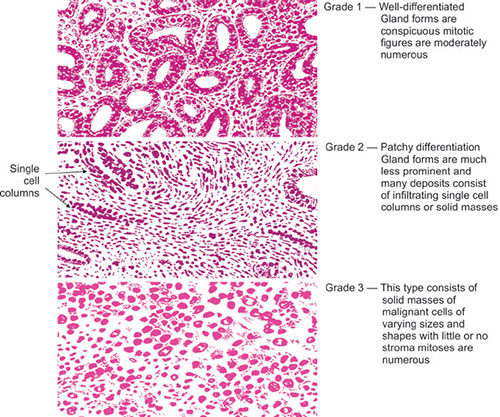 Grade 1 — Well-differentiated Gland forms are conspicuous mitotic figures are moderately numerous

Single cell columns

Grade 2 — Patchy differentiation Gland forms are much less prominent and many deposits consist of infiltrating single cell columns or solid masses

Grade 3 — This type consists of solid masses of malignant cells of varying sizes and shapes with little or no stroma mitoses are numerous